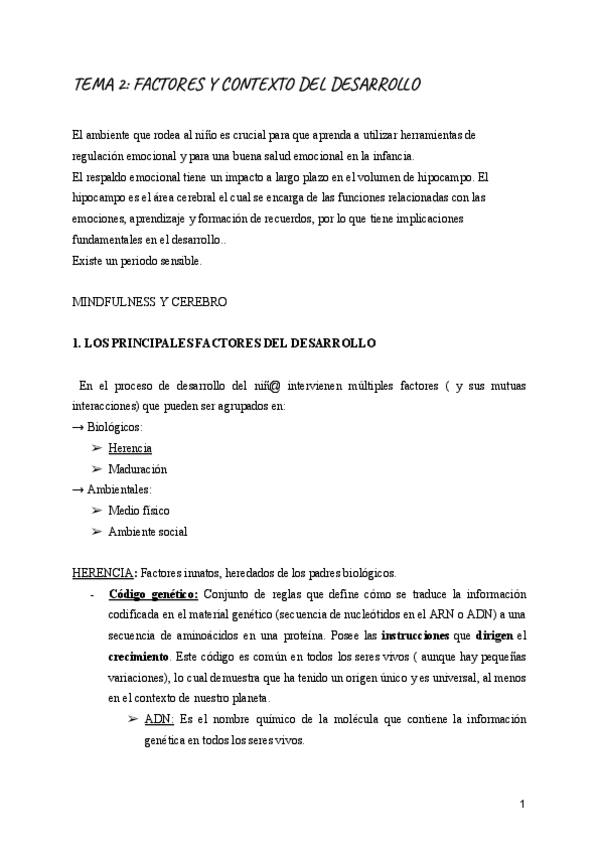 TEMA 2: FACTORES Y CONTEXTO DEL DESARROLLO

El ambiente que rodea al niño es crucial para que aprenda a utilizar herramientas de regulación emocional y para una buena salud emocional en la infancia.
El respaldo emocional tiene un impacto a largo plazo en el volumen de hipocampo. El hipocampo es el área cerebral el cual se encarga de las funciones relacionadas con las emociones, aprendizaje y formación de recuerdos, por lo que tiene implicaciones fundamentales en el desarrollo..
Existe un periodo sensible.

MINDFULNESS Y CEREBRO

1. LOS PRINCIPALES FACTORES DEL DESARROLLO

En el proceso de desarrollo del niñ@ intervienen múltiples factores ( y sus mutuas interacciones) que pueden ser agrupados en:
→ Biológicos:
➢ Herencia
➢ Maduración
→ Ambientales:
➢ Medio físico
➢ Ambiente social

HERENCIA: Factores innatos, heredados de los padres biológicos.
- Código genético: Conjunto de reglas que define cómo se traduce la información codificada en el material genético (secuencia de nucleótidos en el ARN o ADN) a una secuencia de aminoácidos en una proteína. Posee las instrucciones que dirigen el crecimiento. Este código es común en todos los seres vivos ( aunque hay pequeñas variaciones), lo cual demuestra que ha tenido un origen único y es universal, al menos en el contexto de nuestro planeta.
➢ ADN: Es el nombre químico de la molécula que contiene la información genética en todos los seres vivos.

1